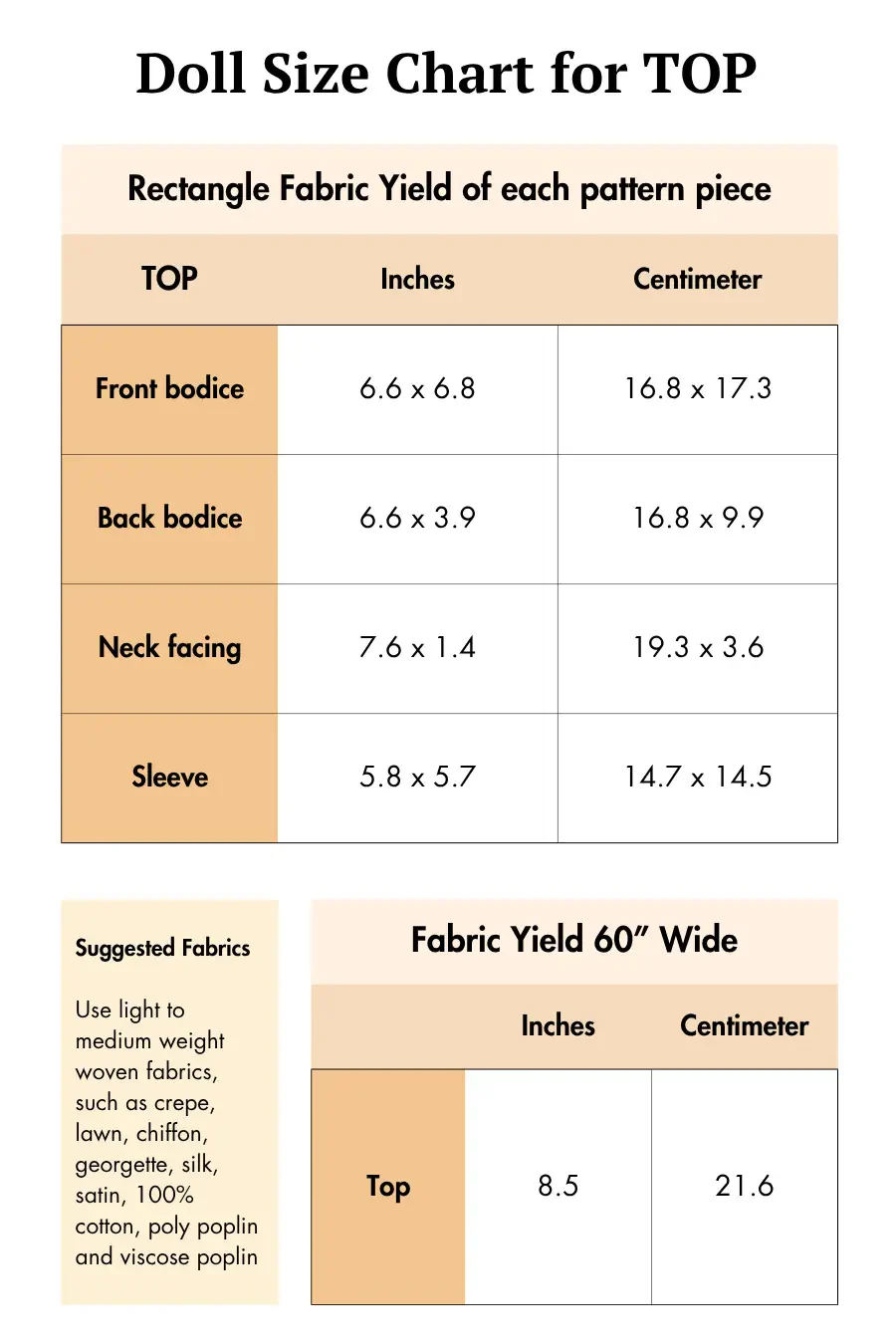 Doll Size Chart for TOP

Rectangle Fabric Yield of each pattern piece

| TOP | Inches | Centimeter |
|---|---|---|
| Front bodice | 6.6 x 6.8 | 16.8 x 17.3 |
| Back bodice | 6.6 x 3.9 | 16.8 x 9.9 |
| Neck facing | 7.6 x 1.4 | 19.3 x 3.6 |
| Sleeve | 5.8 x 5.7 | 14.7 x 14.5 |

Suggested Fabrics

Use light to medium weight woven fabrics, such as crepe, lawn, chiffon, georgette, silk, satin, 100% cotton, poly poplin and viscose poplin

Fabric Yield 60” Wide

| | Inches | Centimeter |
|---|---|---|
| Top | 8.5 | 21.6 |